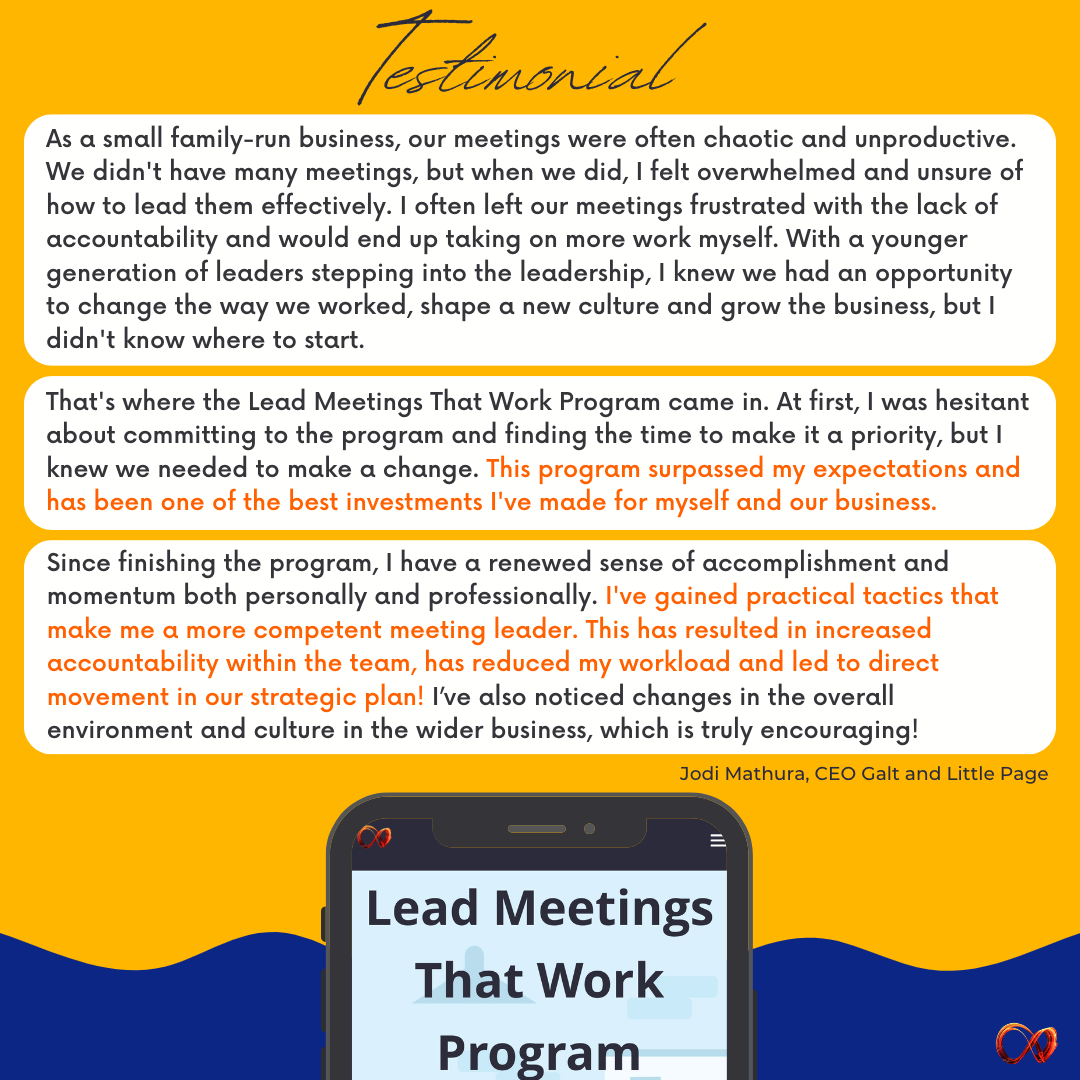 Testimonial

As a small family-run business, our meetings were often chaotic and unproductive. We didn't have many meetings, but when we did, I felt overwhelmed and unsure of how to lead them effectively. I often left our meetings frustrated with the lack of accountability and would end up taking on more work myself. With a younger generation of leaders stepping into the leadership, I knew we had an opportunity to change the way we worked, shape a new culture and grow the business, but I didn't know where to start.

That's where the Lead Meetings That Work Program came in. At first, I was hesitant about committing to the program and finding the time to make it a priority, but I knew we needed to make a change. This program surpassed my expectations and has been one of the best investments I've made for myself and our business.

Since finishing the program, I have a renewed sense of accomplishment and momentum both personally and professionally. I've gained practical tactics that make me a more competent meeting leader. This has resulted in increased accountability within the team, has reduced my workload and led to direct movement in our strategic plan! I've also noticed changes in the overall environment and culture in the wider business, which is truly encouraging!

Jodi Mathura, CEO Galt and Little Page

Lead Meetings That Work Program